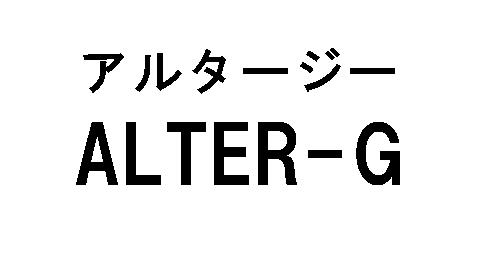 アルタージー
ALTER-G